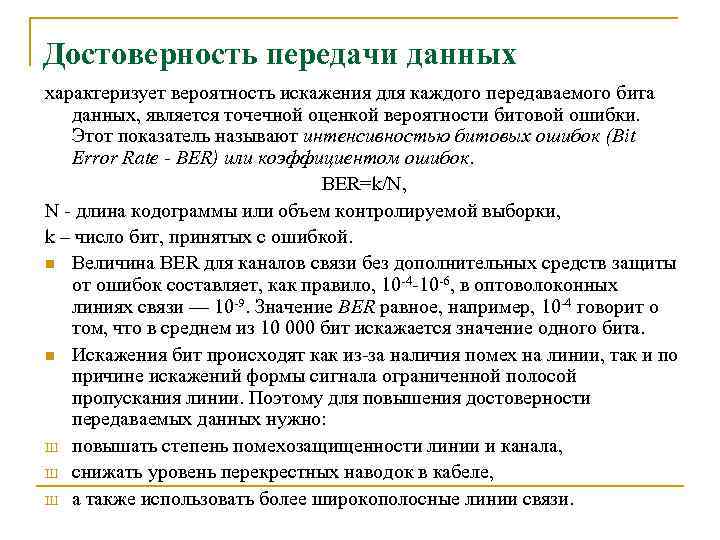 Достоверность передачи данных

характеризует вероятность искажения для каждого передаваемого бита данных, является точечной оценкой вероятности битовой ошибки. Этот показатель называют интенсивностью битовых ошибок (Bit Error Rate - BER) или коэффициентом ошибок.

BER=k/N,

N - длина кодограммы или объем контролируемой выборки,

k – число бит, принятых с ошибкой.

■ Величина BER для каналов связи без дополнительных средств защиты от ошибок составляет, как правило, $10^{-4}$-$10^{-6}$, в оптоволоконных линиях связи — $10^{-9}$. Значение BER равное, например, $10^{-4}$ говорит о том, что в среднем из 10 000 бит искажается значение одного бита.

■ Искажения бит происходят как из-за наличия помех на линии, так и по причине искажений формы сигнала ограниченной полосой пропускания линии. Поэтому для повышения достоверности передаваемых данных нужно:

ш повышать степень помехозащищенности линии и канала,

ш снижать уровень перекрестных наводок в кабеле,

ш а также использовать более широкополосные линии связи.